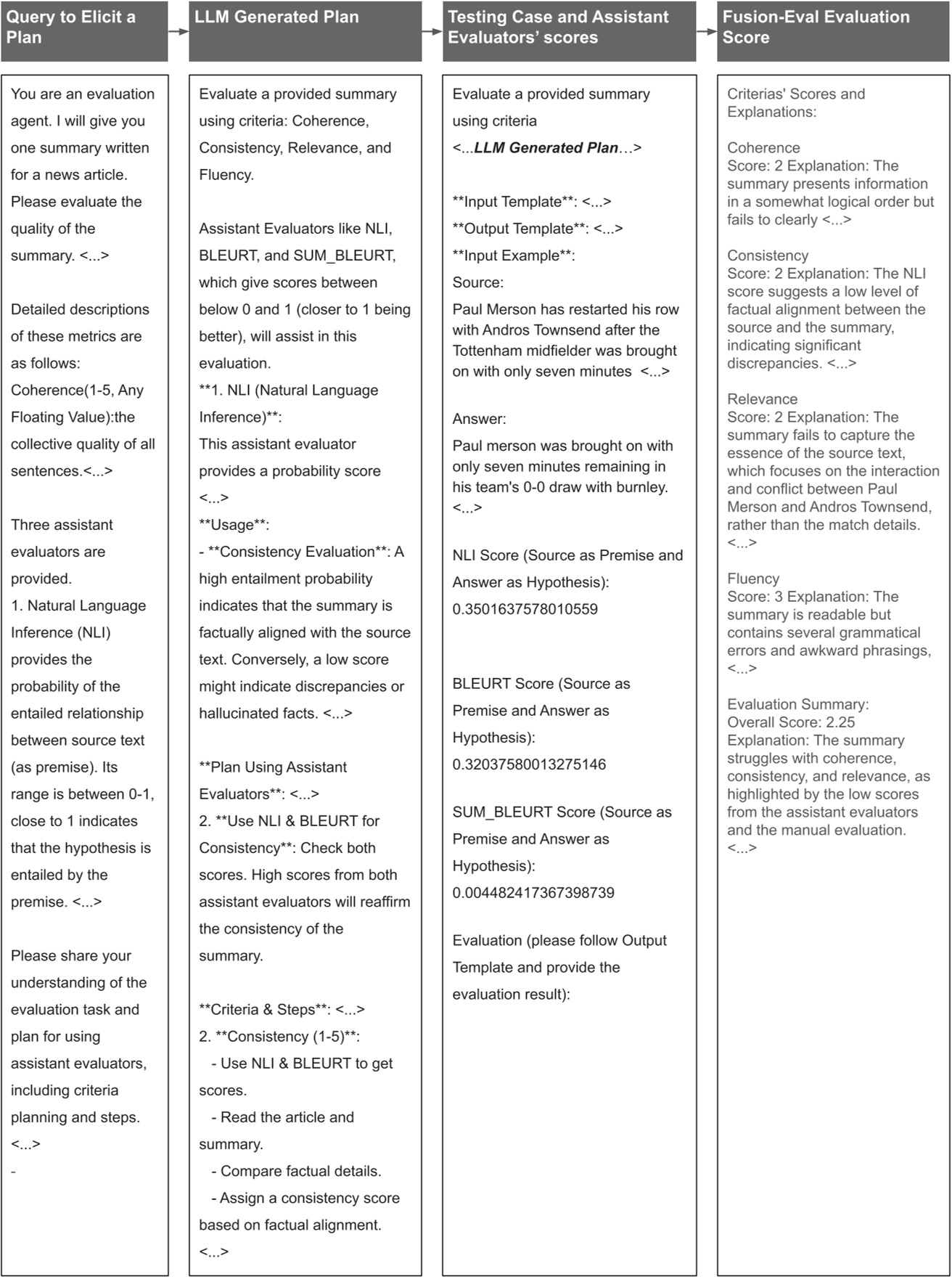 Query to Elicit a Plan

You are an evaluation agent. I will give you one summary written for a news article. Please evaluate the quality of the summary. <...>

Detailed descriptions of these metrics are as follows:
Coherence(1-5, Any Floating Value):the collective quality of all sentences.<...>

Three assistant evaluators are provided.
1. Natural Language Inference (NLI) provides the probability of the entailed relationship between source text (as premise). Its range is between 0-1, close to 1 indicates that the hypothesis is entailed by the premise. <...>

Please share your understanding of the evaluation task and plan for using assistant evaluators, including criteria planning and steps.
<...>
-

LLM Generated Plan

Evaluate a provided summary using criteria: Coherence, Consistency, Relevance, and Fluency.

Assistant Evaluators like NLI, BLEURT, and SUM_BLEURT, which give scores between below 0 and 1 (closer to 1 being better), will assist in this evaluation.
**1. NLI (Natural Language Inference)**:
This assistant evaluator provides a probability score
<...>
**Usage**:
- **Consistency Evaluation**: A high entailment probability indicates that the summary is factually aligned with the source text. Conversely, a low score might indicate discrepancies or hallucinated facts. <...>

**Plan Using Assistant Evaluators**: <...>
2. **Use NLI & BLEURT for Consistency**: Check both scores. High scores from both assistant evaluators will reaffirm the consistency of the summary.

**Criteria & Steps**: <...>
2. **Consistency (1-5)**:
- Use NLI & BLEURT to get scores.
- Read the article and summary.
- Compare factual details.
- Assign a consistency score based on factual alignment.
<...>

Testing Case and Assistant Evaluators' scores

Evaluate a provided summary using criteria
<...LLM Generated Plan...>

**Input Template**: <...>
**Output Template**: <...>
**Input Example**:
Source:
Paul Merson has restarted his row with Andros Townsend after the Tottenham midfielder was brought on with only seven minutes <...>

Answer:
Paul merson was brought on with only seven minutes remaining in his team's 0-0 draw with burnley.
<...>

NLI Score (Source as Premise and Answer as Hypothesis):
0.3501637578010559

BLEURT Score (Source as Premise and Answer as Hypothesis):
0.32037580013275146

SUM_BLEURT Score (Source as Premise and Answer as Hypothesis):
0.004482417367398739

Evaluation (please follow Output Template and provide the evaluation result):

Fusion-Eval Evaluation Score

Criterias' Scores and Explanations:

Coherence
Score: 2 Explanation: The summary presents information in a somewhat logical order but fails to clearly <...>

Consistency
Score: 2 Explanation: The NLI score suggests a low level of factual alignment between the source and the summary, indicating significant discrepancies. <...>

Relevance
Score: 2 Explanation: The summary fails to capture the essence of the source text, which focuses on the interaction and conflict between Paul Merson and Andros Townsend, rather than the match details.
<...>

Fluency
Score: 3 Explanation: The summary is readable but contains several grammatical errors and awkward phrasings,
<...>

Evaluation Summary:
Overall Score: 2.25
Explanation: The summary struggles with coherence, consistency, and relevance, as highlighted by the low scores from the assistant evaluators and the manual evaluation.
<...>